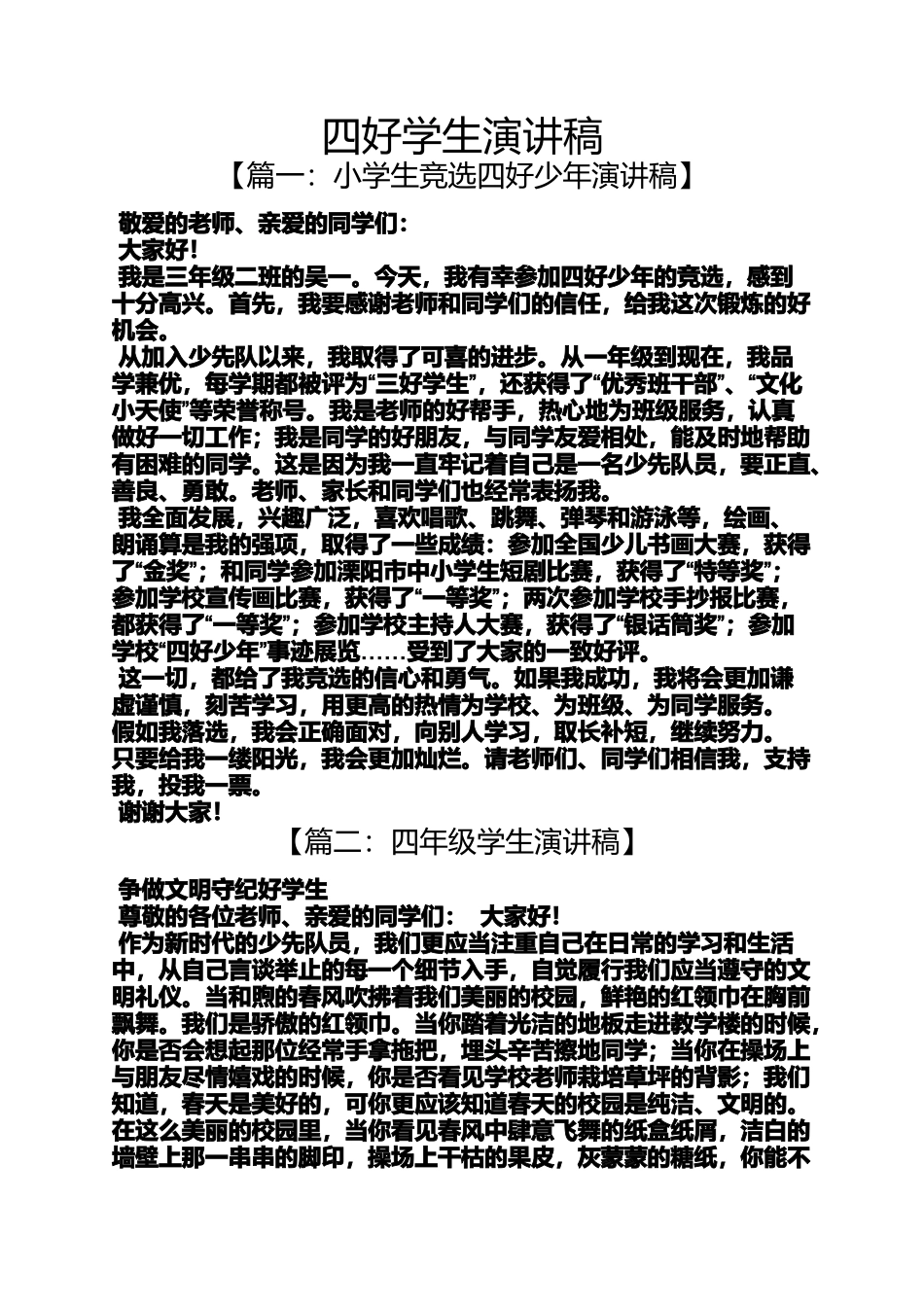 四好学生演讲稿

【篇一：小学生竞选四好少年演讲稿】

敬爱的老师、亲爱的同学们：

大家好！

我是三年级二班的吴一。今天，我有幸参加四好少年的竞选，感到十分高兴。首先，我要感谢老师和同学们的信任，给我这次锻炼的好机会。

从加入少先队以来，我取得了可喜的进步。从一年级到现在，我品学兼优，每学期都被评为“三好学生”，还获得了“优秀班干部”、“文化小天使”等荣誉称号。我是老师的好帮手，热心地为班级服务，认真做好一切工作；我是同学的好朋友，与同学友爱相处，能及时地帮助有困难的同学。这是因为我一直牢记着自己是一名少先队员，要正直、善良、勇敢。老师、家长和同学们也经常表扬我。

我全面发展，兴趣广泛，喜欢唱歌、跳舞、弹琴和游泳等，绘画、朗诵算是我的强项，取得了一些成绩：参加全国少儿书画大赛，获得了“金奖”；和同学参加溧阳市中小学生短剧比赛，获得了“特等奖”；参加学校宣传画比赛，获得了“一等奖”；两次参加学校手抄报比赛，都获得了“一等奖”；参加学校主持人大赛，获得了“银话筒奖”；参加学校“四好少年”事迹展览……受到了大家的一致好评。

这一切，都给了我竞选的信心和勇气。如果我成功，我将会更加谦虚谨慎，刻苦学习，用更高的热情为学校、为班级、为同学服务。假如我落选，我会正确面对，向别人学习，取长补短，继续努力。只要给我一缕阳光，我会更加灿烂。请老师们、同学们相信我，支持我，投我一票。

谢谢大家！

【篇二：四年级学生演讲稿】

争做文明守纪好学生

尊敬的各位老师、亲爱的同学们：　大家好！

作为新时代的少先队员，我们更应当注重自己在日常的学习和生活中，从自己言谈举止的每一个细节入手，自觉履行我们应当遵守的文明礼仪。当和煦的春风吹拂着我们美丽的校园，鲜艳的红领巾在胸前飘舞。我们是骄傲的红领巾。当你踏着光洁的地板走进教学楼的时候，你是否会想起那位经常手拿拖把，埋头辛苦擦地同学；当你在操场上与朋友尽情嬉戏的时候，你是否看见学校老师栽培草坪的背影；我们知道，春天是美好的，可你更应该知道春天的校园是纯洁、文明的。在这么美丽的校园里，当你看见春风中肆意飞舞的纸盒纸屑，洁白的墙壁上那一串串的脚印，操场上干枯的果皮，灰蒙蒙的糖纸，你能不